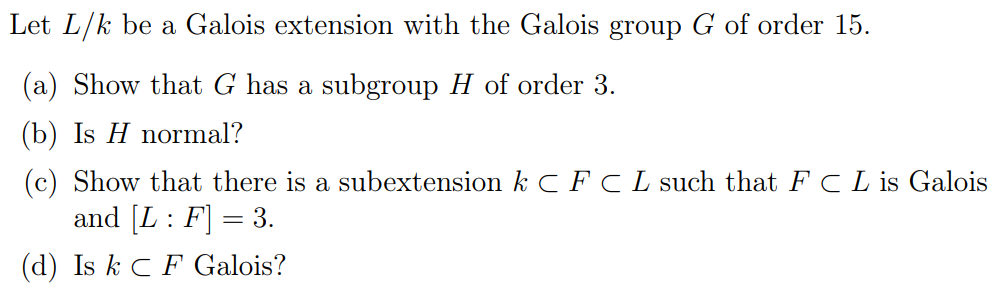 Let $L/k$ be a Galois extension with the Galois group $G$ of order 15.

(a) Show that $G$ has a subgroup $H$ of order 3.

(b) Is $H$ normal?

(c) Show that there is a subextension $k \subset F \subset L$ such that $F \subset L$ is Galois and $[L : F] = 3$.

(d) Is $k \subset F$ Galois?